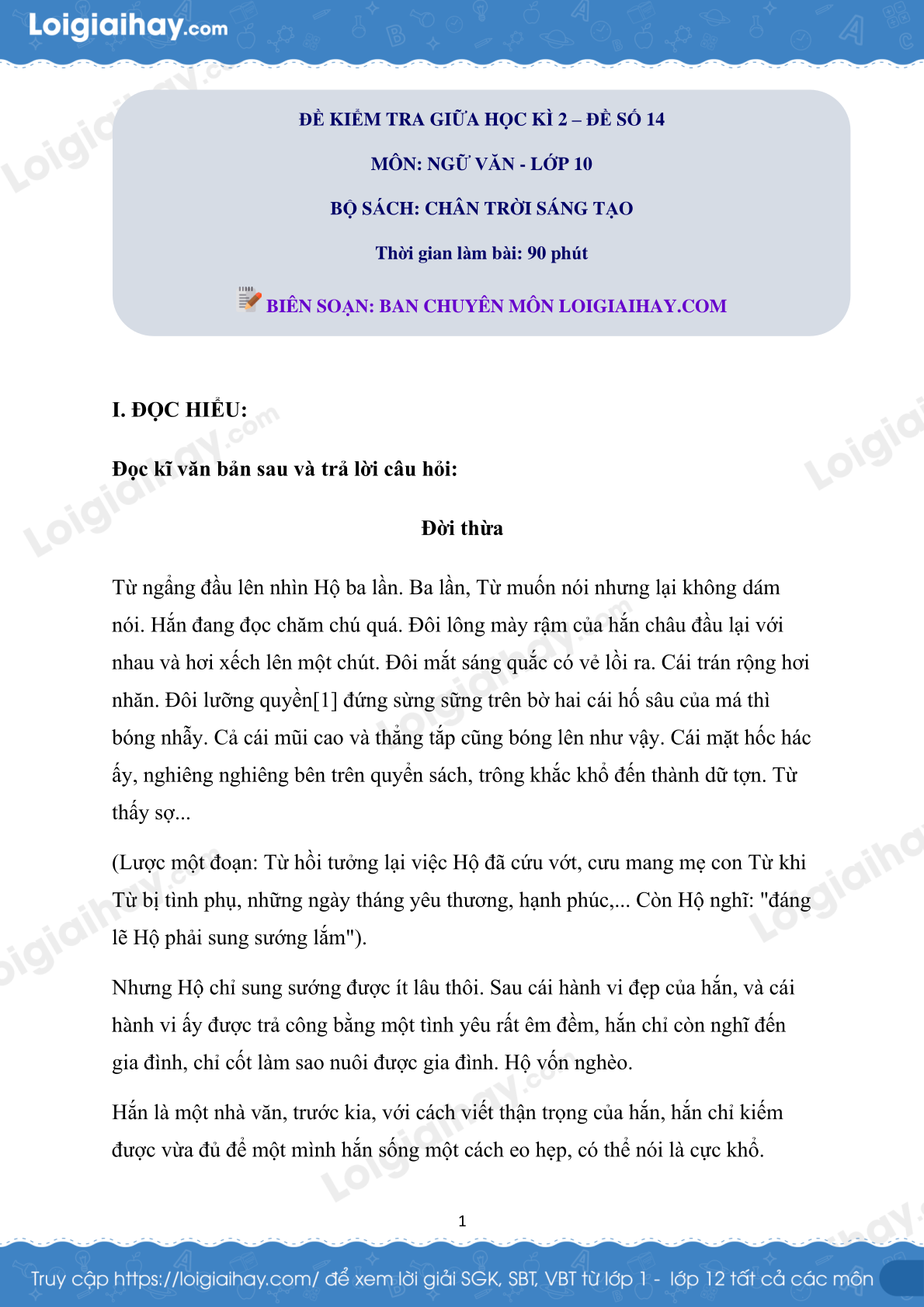 Loigiaihay.com

ĐỀ KIỂM TRA GIỮA HỌC KÌ 2 – ĐỀ SỐ 14

MÔN: NGỮ VĂN - LỚP 10

BỘ SÁCH: CHÂN TRỜI SÁNG TẠO

Thời gian làm bài: 90 phút

BIÊN SOẠN: BAN CHUYÊN MÔN LOIGIAIHAY.COM

I. ĐỌC HIỂU:

Đọc kĩ văn bản sau và trả lời câu hỏi:

Đời thừa

Từ ngẩng đầu lên nhìn Hộ ba lần. Ba lần, Từ muốn nói nhưng lại không dám nói. Hắn đang đọc chăm chú quá. Đôi lông mày rậm của hắn châu đầu lại với nhau và hơi xếch lên một chút. Đôi mắt sáng quắc có vẻ lồi ra. Cái trán rộng hơi nhăn. Đôi lưỡng quyền[1] đứng sừng sững trên bờ hai cái hố sâu của má thì bóng nhẫy. Cả cái mũi cao và thẳng tắp cũng bóng lên như vậy. Cái mặt hốc hác ấy, nghiêng nghiêng bên trên quyển sách, trông khắc khổ đến thành dữ tợn. Từ thấy sợ...

(Lược một đoạn: Từ hồi tưởng lại việc Hộ đã cứu vớt, cưu mang mẹ con Từ khi Từ bị tình phụ, những ngày tháng yêu thương, hạnh phúc,... Còn Hộ nghĩ: "đáng lẽ Hộ phải sung sướng lắm").

Nhưng Hộ chỉ sung sướng được ít lâu thôi. Sau cái hành vi đẹp của hắn, và cái hành vi ấy được trả công bằng một tình yêu rất êm đềm, hắn chỉ còn nghĩ đến gia đình, chỉ cốt làm sao nuôi được gia đình. Hộ vốn nghèo.

Hắn là một nhà văn, trước kia, với cách viết thận trọng của hắn, hắn chỉ kiếm được vừa đủ để một mình hắn sống một cách eo hẹp, có thể nói là cực khổ.

1

Truy cập https://loigiaihay.com/ để xem lời giải SGK, SBT, VBT từ lớp 1 - lớp 12 tất cả các môn